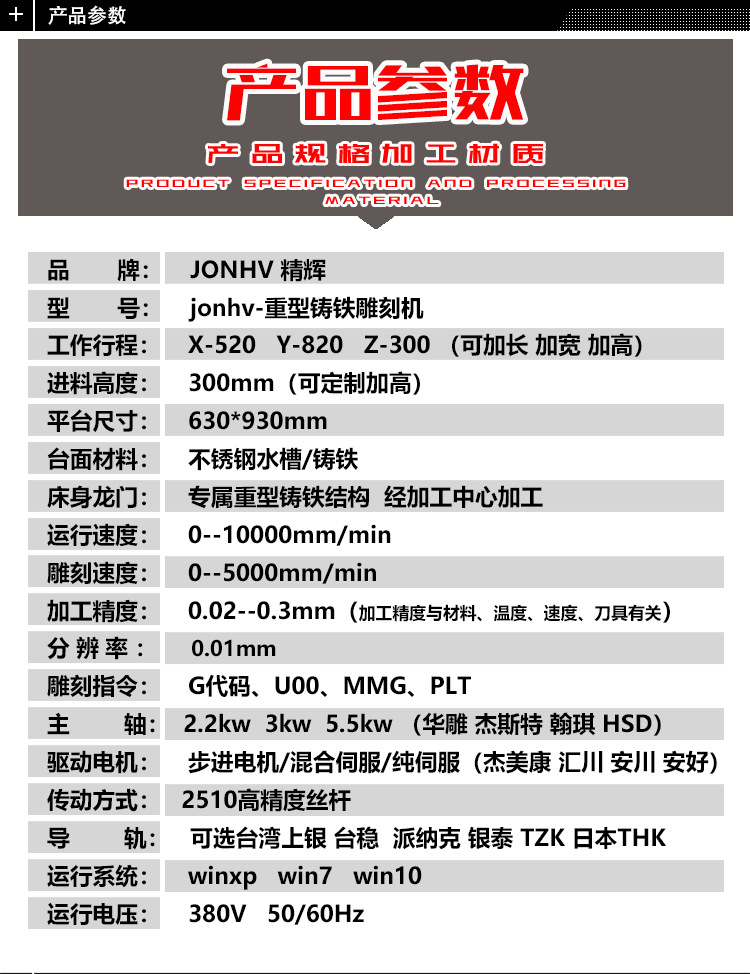 + 产品参数

产品参数

产品规格加工材质

PRODUCT SPECIFICATION AND PROCESSING MATERIAL

| | |
|---|---|
| 品　　牌: | JONHV 精辉 |
| 型　　号: | jonhv-重型铸铁雕刻机 |
| 工作行程: | X-520　Y-820　Z-300 （可加长 加宽 加高） |
| 进料高度: | 300mm（可定制加高） |
| 平台尺寸: | 630*930mm |
| 台面材料: | 不锈钢水槽/铸铁 |
| 床身龙门: | 专属重型铸铁结构　经加工中心加工 |
| 运行速度: | 0--10000mm/min |
| 雕刻速度: | 0--5000mm/min |
| 加工精度: | 0.02--0.3mm（加工精度与材料、温度、速度、刀具有关） |
| 分 辨 率： | 0.01mm |
| 雕刻指令: | G代码、U00、MMG、PLT |
| 主　　轴: | 2.2kw　3kw　5.5kw （华雕 杰斯特 翰琪 HSD） |
| 驱动电机: | 步进电机/混合伺服/纯伺服（杰美康 汇川 安川 安好） |
| 传动方式: | 2510高精度丝杆 |
| 导　　轨: | 可选台湾上银 台稳　派纳克 银泰 TZK 日本THK |
| 运行系统: | winxp　win7　win10 |
| 运行电压: | 380V　50/60Hz |